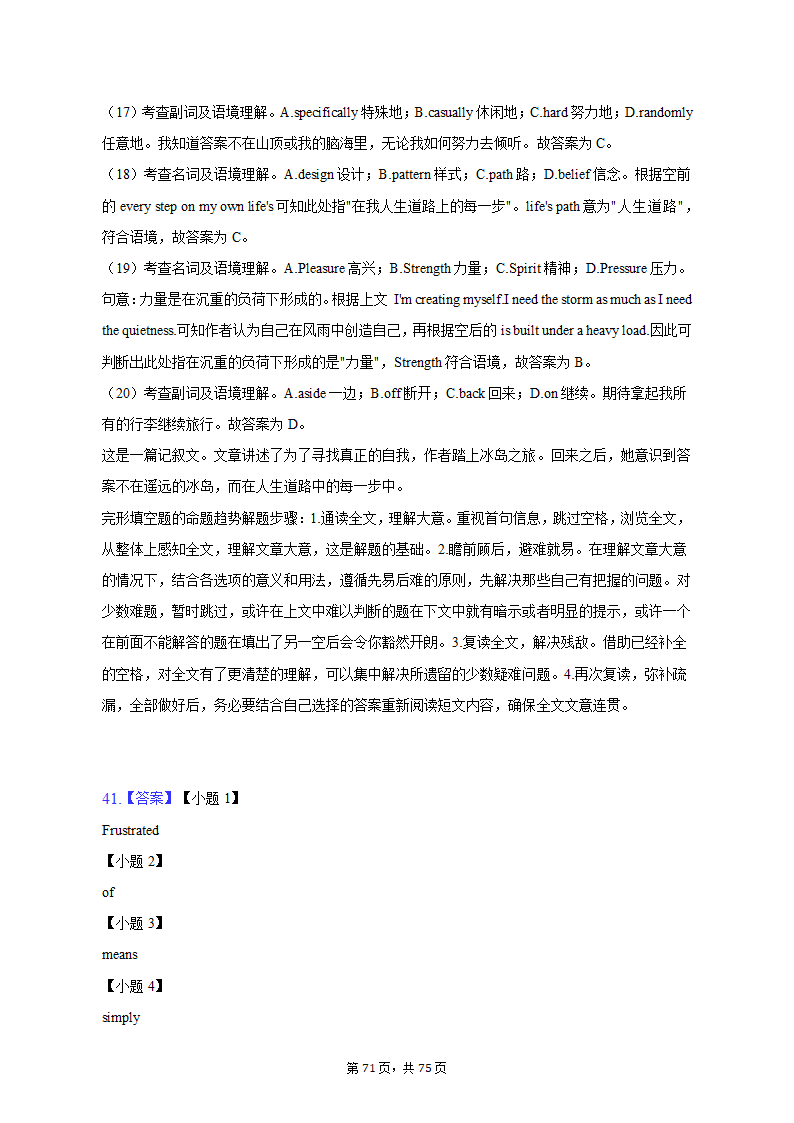 （17）考查副词及语境理解。A.specifically 特殊地；B.casually 休闲地；C.hard 努力地；D.randomly 任意地。我知道答案不在山顶或我的脑海里，无论我如何努力去倾听。故答案为 C。

（18）考查名词及语境理解。A.design 设计；B.pattern 样式；C.path 路；D.belief 信念。根据空前的 every step on my own life's 可知此处指"在我人生道路上的每一步"。life's path 意为"人生道路"，符合语境，故答案为 C。

（19）考查名词及语境理解。A.Pleasure 高兴；B.Strength 力量；C.Spirit 精神；D.Pressure 压力。句意：力量是在沉重的负荷下形成的。根据上文 I'm creating myself.I need the storm as much as I need the quietness.可知作者认为自己在风雨中创造自己，再根据空后的 is built under a heavy load.因此可判断出此处指在沉重的负荷下形成的是"力量"，Strength 符合语境，故答案为 B。

（20）考查副词及语境理解。A.aside 一边；B.off 断开；C.back 回来；D.on 继续。期待拿起我所有的行李继续旅行。故答案为 D。

这是一篇记叙文。文章讲述了为了寻找真正的自我，作者踏上冰岛之旅。回来之后，她意识到答案不在遥远的冰岛，而在人生道路中的每一步中。

完形填空题的命题趋势解题步骤：1.通读全文，理解大意。重视首句信息，跳过空格，浏览全文，从整体上感知全文，理解文章大意，这是解题的基础。2.瞻前顾后，避难就易。在理解文章大意的情况下，结合各选项的意义和用法，遵循先易后难的原则，先解决那些自己有把握的问题。对少数难题，暂时跳过，或许在上文中难以判断的题在下文中就有暗示或者明显的提示，或许一个在前面不能解答的题在填出了另一空后会令你豁然开朗。3.复读全文，解决残敌。借助已经补全的空格，对全文有了更清楚的理解，可以集中解决所遗留的少数疑难问题。4.再次复读，弥补疏漏，全部做好后，务必要结合自己选择的答案重新阅读短文内容，确保全文文意连贯。

41.【答案】【小题 1】
Frustrated
【小题 2】
of
【小题 3】
means
【小题 4】
simply

第 71 页，共 75 页